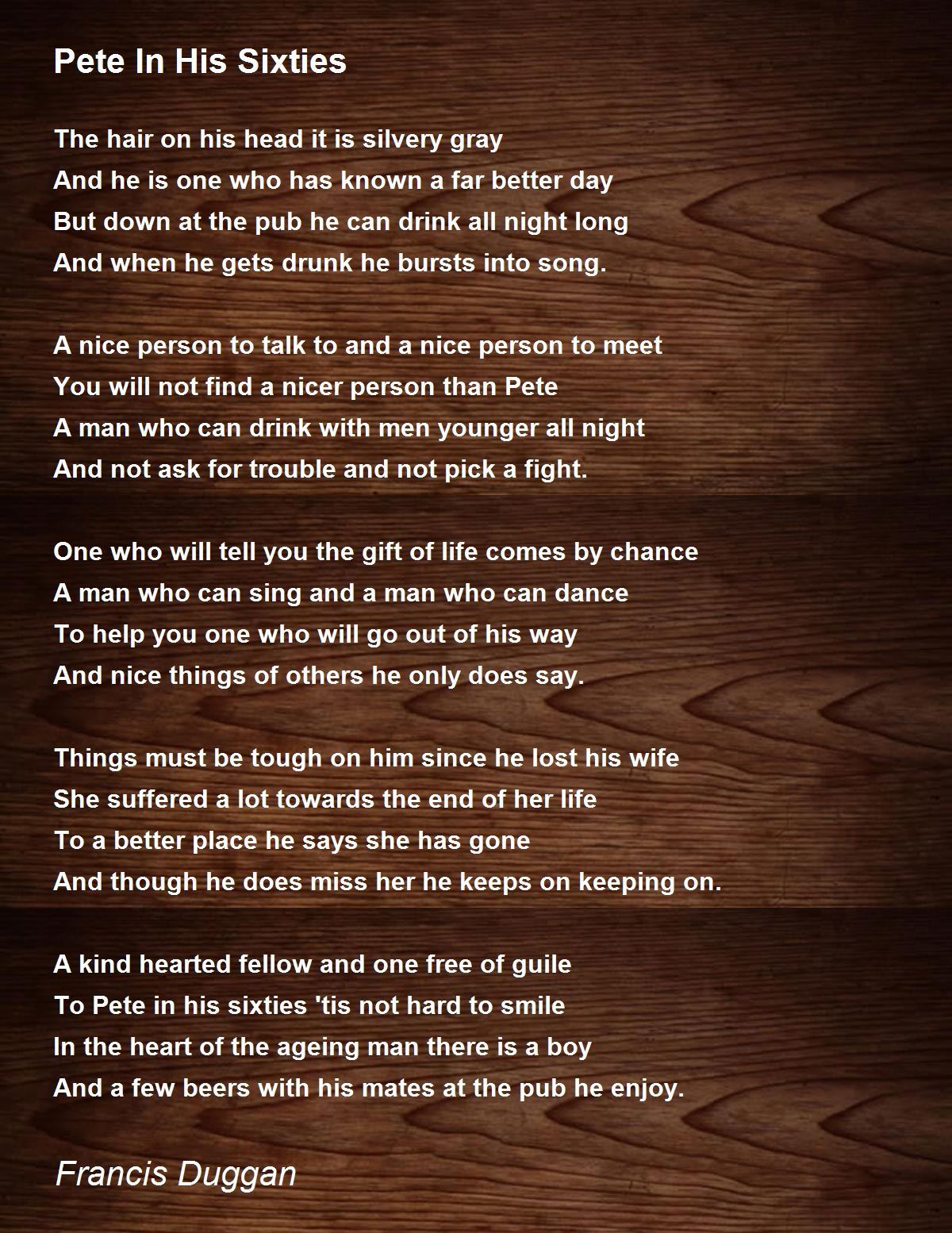 Pete In His Sixties

The hair on his head it is silvery gray
And he is one who has known a far better day
But down at the pub he can drink all night long
And when he gets drunk he bursts into song.

A nice person to talk to and a nice person to meet
You will not find a nicer person than Pete
A man who can drink with men younger all night
And not ask for trouble and not pick a fight.

One who will tell you the gift of life comes by chance
A man who can sing and a man who can dance
To help you one who will go out of his way
And nice things of others he only does say.

Things must be tough on him since he lost his wife
She suffered a lot towards the end of her life
To a better place he says she has gone
And though he does miss her he keeps on keeping on.

A kind hearted fellow and one free of guile
To Pete in his sixties 'tis not hard to smile
In the heart of the ageing man there is a boy
And a few beers with his mates at the pub he enjoy.

Francis Duggan